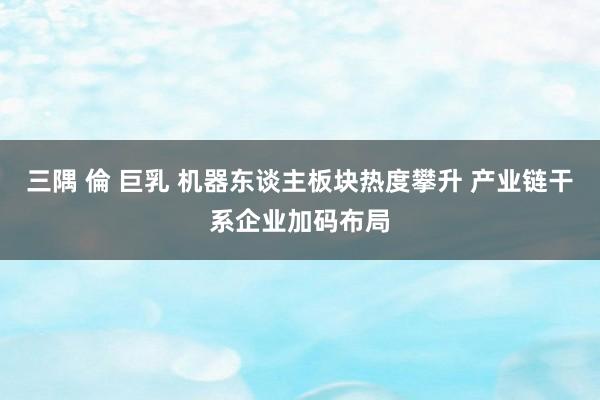 三隅 倫 巨乳 机器东谈主板块热度攀升 产业链干系企业加码布局